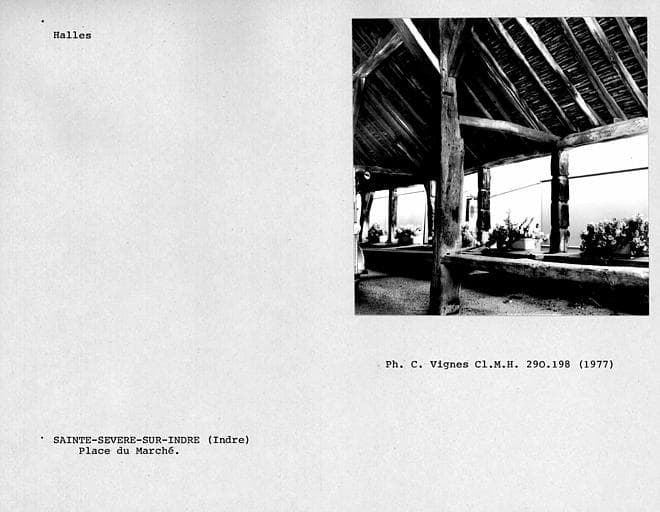 Halles

Ph. C. Vignes Cl.M.H. 290.198 (1977)

SAINTE-SEVERE-SUR-INDRE (Indre)
Place du Marché.